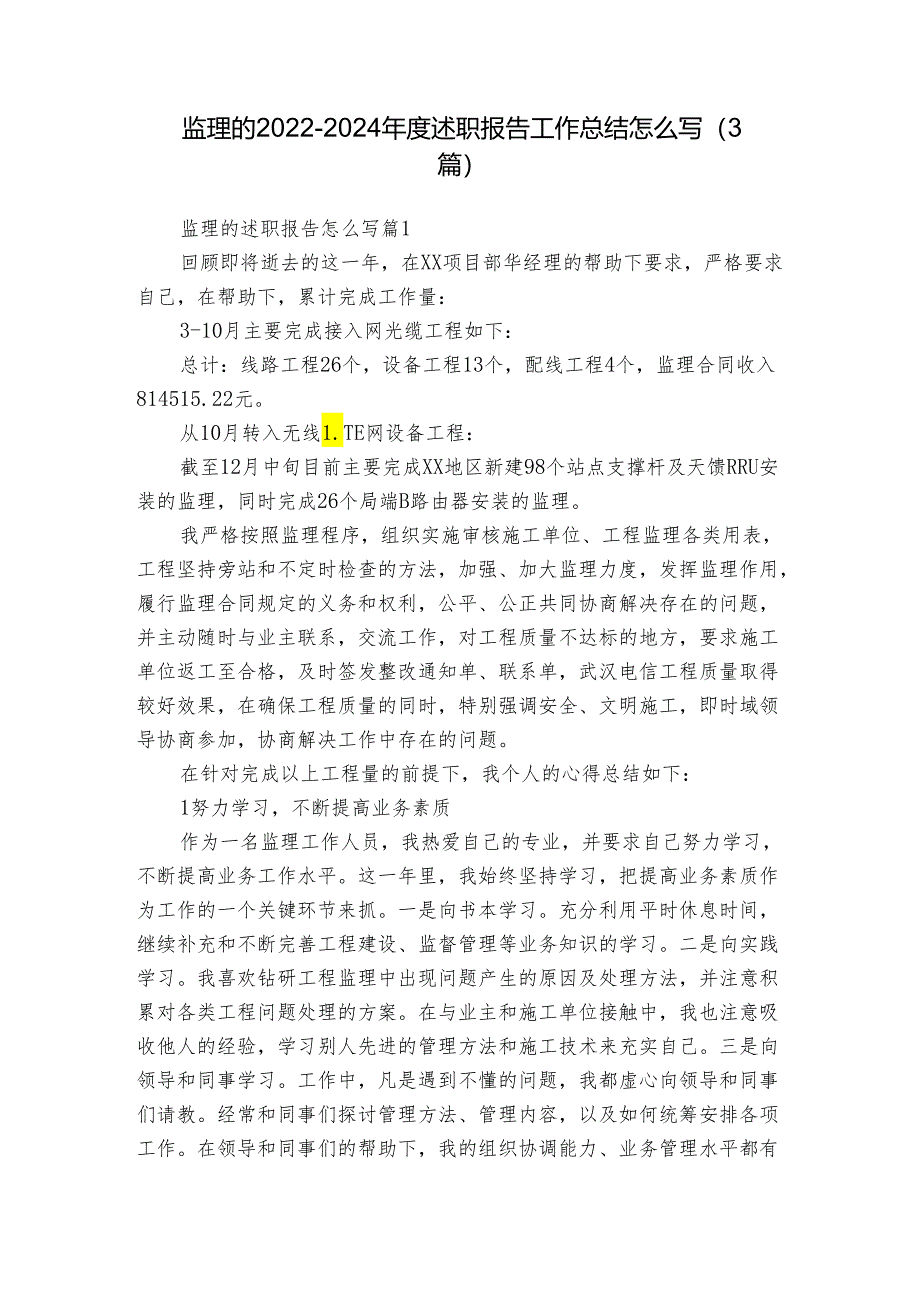 监理的2022-2024年度述职报告工作总结怎么写（3篇）

监理的述职报告怎么写篇1

回顾即将逝去的这一年，在XX项目部华经理的帮助下要求，严格要求自己，在帮助下，累计完成工作量：

3-10月主要完成接入网光缆工程如下：

总计：线路工程26个，设备工程13个，配线工程4个，监理合同收入814515.22元。

从10月转入无线1.TE网设备工程：

截至12月中旬目前主要完成XX地区新建98个站点支撑杆及天馈RRU安装的监理，同时完成26个局端B路由器安装的监理。

我严格按照监理程序，组织实施审核施工单位、工程监理各类用表，工程坚持旁站和不定时检查的方法，加强、加大监理力度，发挥监理作用，履行监理合同规定的义务和权利，公平、公正共同协商解决存在的问题，并主动随时与业主联系，交流工作，对工程质量不达标的地方，要求施工单位返工至合格，及时签发整改通知单、联系单，武汉电信工程质量取得较好效果，在确保工程质量的同时，特别强调安全、文明施工，即时域领导协商参加，协商解决工作中存在的问题。

在针对完成以上工程量的前提下，我个人的心得总结如下：

1努力学习，不断提高业务素质

作为一名监理工作人员，我热爱自己的专业，并要求自己努力学习，不断提高业务工作水平。这一年里，我始终坚持学习，把提高业务素质作为工作的一个关键环节来抓。一是向书本学习。充分利用平时休息时间，继续补充和不断完善工程建设、监督管理等业务知识的学习。二是向实践学习。我喜欢钻研工程监理中出现问题产生的原因及处理方法，并注意积累对各类工程问题处理的方案。在与业主和施工单位接触中，我也注意吸收他人的经验，学习别人先进的管理方法和施工技术来充实自己。三是向领导和同事学习。工作中，凡是遇到不懂的问题，我都虚心向领导和同事们请教。经常和同事们探讨管理方法、管理内容，以及如何统筹安排各项工作。在领导和同事们的帮助下，我的组织协调能力、业务管理水平都有